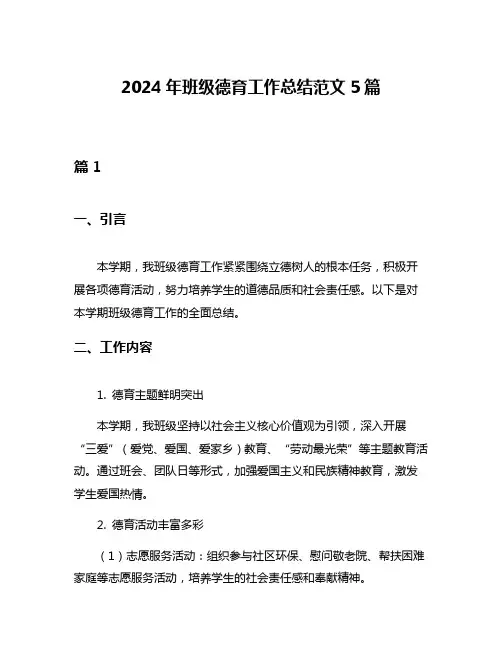 2024 年班级德育工作总结范文 5 篇

篇 1

一、引言

本学期，我班级德育工作紧紧围绕立德树人的根本任务，积极开展各项德育活动，努力培养学生的道德品质和社会责任感。以下是对本学期班级德育工作的全面总结。

二、工作内容

1. 德育主题鲜明突出

本学期，我班级坚持以社会主义核心价值观为引领，深入开展“三爱”（爱党、爱国、爱家乡）教育、“劳动最光荣”等主题教育活动。通过班会、团队日等形式，加强爱国主义和民族精神教育，激发学生爱国热情。

2. 德育活动丰富多彩

（1）志愿服务活动：组织参与社区环保、慰问敬老院、帮扶困难家庭等志愿服务活动，培养学生的社会责任感和奉献精神。